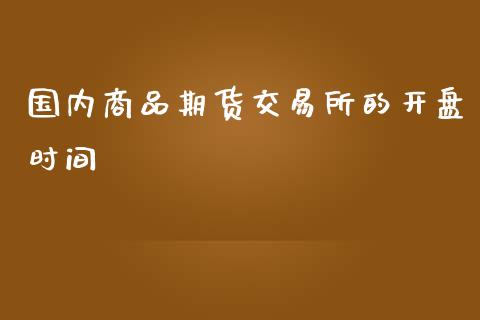 国内商品期货交易所的开盘时间